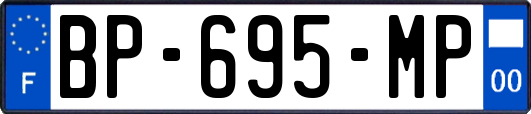 F

BP-695-MP

00